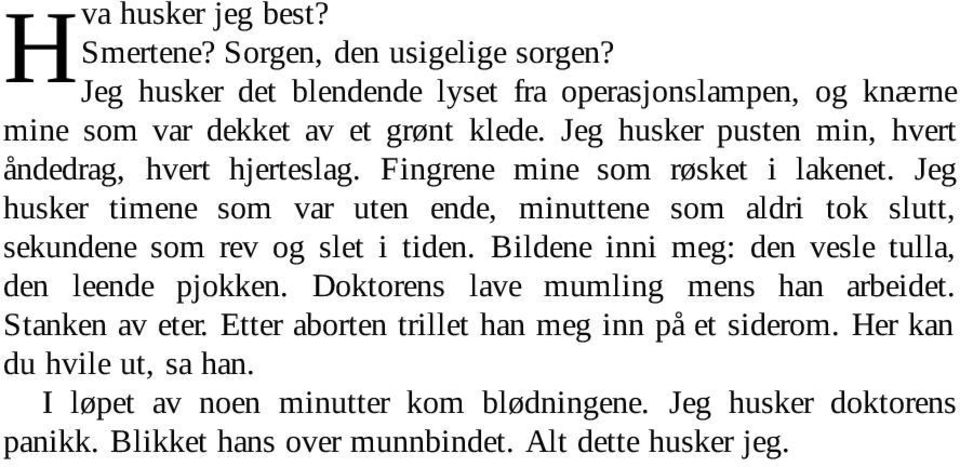 Hva husker jeg best?

Smertene? Sorgen, den usigelige sorgen?

Jeg husker det blendende lyset fra operasjonslampen, og knærne mine som var dekket av et grønt klede. Jeg husker pusten min, hvert åndedrag, hvert hjerteslag. Fingrene mine som røsket i lakenet. Jeg husker timene som var uten ende, minuttene som aldri tok slutt, sekundene som rev og slet i tiden. Bildene inni meg: den vesle tulla, den leende pjokken. Doktorens lave mumling mens han arbeidet. Stanken av eter. Etter aborten trillet han meg inn på et siderom. Her kan du hvile ut, sa han.

I løpet av noen minutter kom blødningene. Jeg husker doktorens panikk. Blikket hans over munnbindet. Alt dette husker jeg.